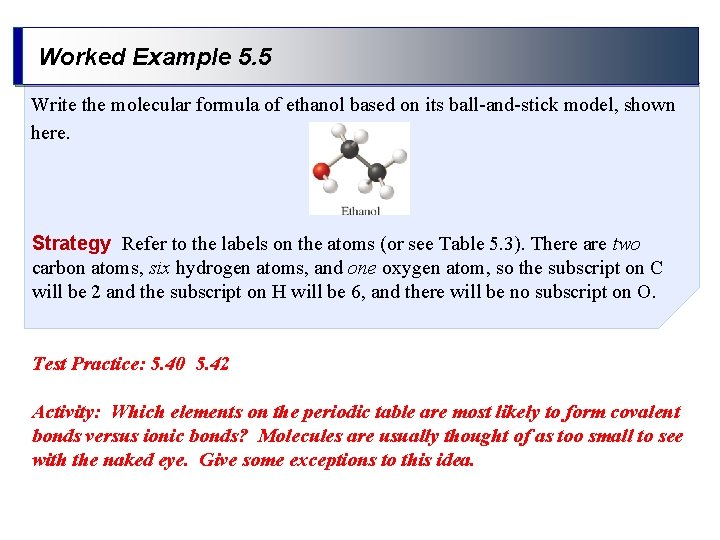 Worked Example 5.5

Write the molecular formula of ethanol based on its ball-and-stick model, shown here.

Ethanol

Strategy Refer to the labels on the atoms (or see Table 5.3). There are two carbon atoms, six hydrogen atoms, and one oxygen atom, so the subscript on C will be 2 and the subscript on H will be 6, and there will be no subscript on O.

Test Practice: 5.40 5.42

Activity: Which elements on the periodic table are most likely to form covalent bonds versus ionic bonds? Molecules are usually thought of as too small to see with the naked eye. Give some exceptions to this idea.